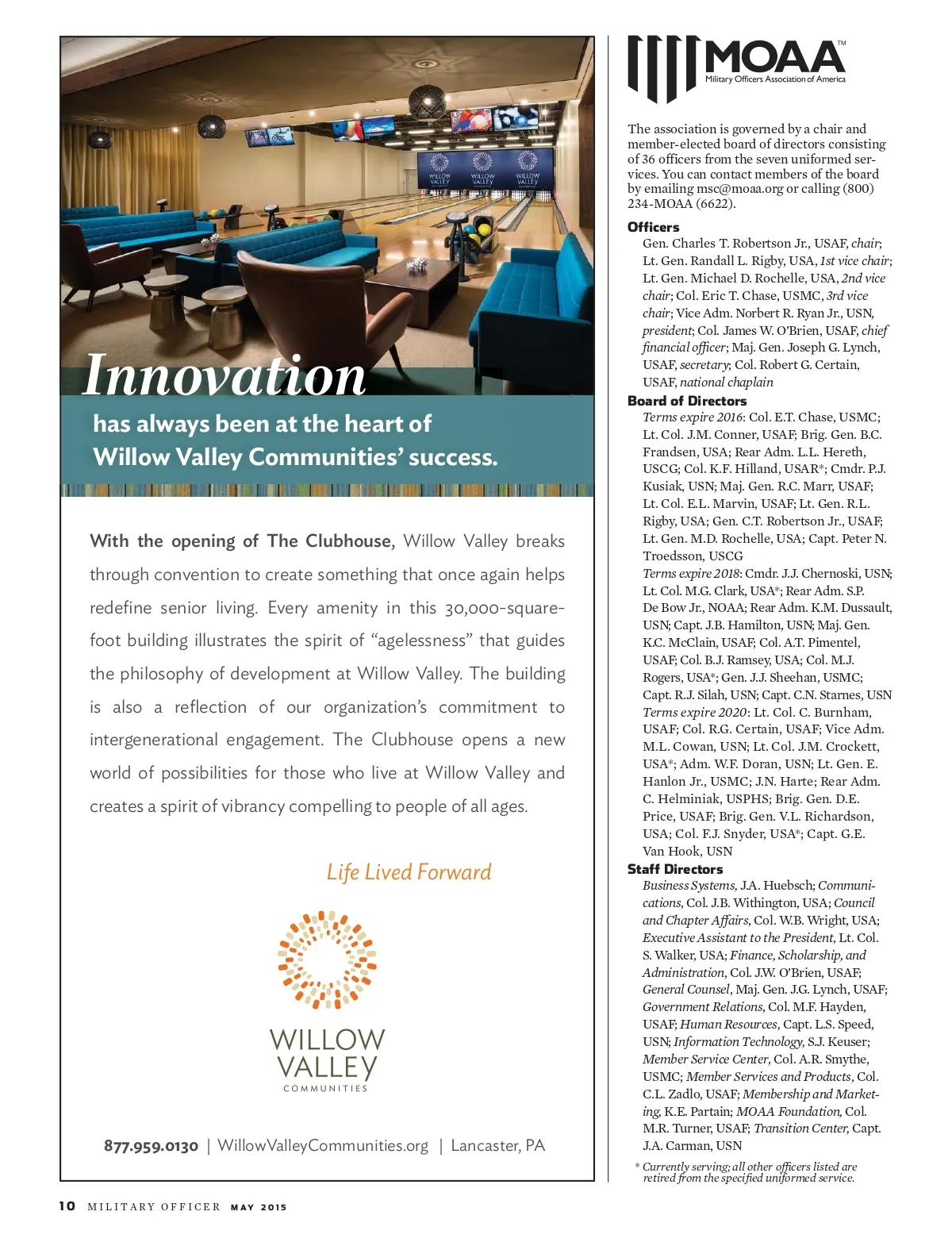 WILLOW VALLEY

WILLOW VALLEY

WILLOW VALLEY

Innovation

has always been at the heart of Willow Valley Communities' success.

With the opening of The Clubhouse, Willow Valley breaks through convention to create something that once again helps redefine senior living. Every amenity in this 30,000-square-foot building illustrates the spirit of "agelessness" that guides the philosophy of development at Willow Valley. The building is also a reflection of our organization's commitment to intergenerational engagement. The Clubhouse opens a new world of possibilities for those who live at Willow Valley and creates a spirit of vibrancy compelling to people of all ages.

Life Lived Forward

WILLOW VALLEY COMMUNITIES

877.959.0130 | WillowValleyCommunities.org | Lancaster, PA

MOAA™
Military Officers Association of America

The association is governed by a chair and member-elected board of directors consisting of 36 officers from the seven uniformed services. You can contact members of the board by emailing msc@moaa.org or calling (800) 234-MOAA (6622).

Officers
Gen. Charles T. Robertson Jr., USAF, chair; Lt. Gen. Randall L. Rigby, USA, 1st vice chair; Lt. Gen. Michael D. Rochelle, USA, 2nd vice chair; Col. Eric T. Chase, USMC, 3rd vice chair; Vice Adm. Norbert R. Ryan Jr., USN, president; Col. James W. O'Brien, USAF, chief financial officer; Maj. Gen. Joseph G. Lynch, USAF, secretary; Col. Robert G. Certain, USAF, national chaplain

Board of Directors
Terms expire 2016: Col. E.T. Chase, USMC; Lt. Col. J.M. Conner, USAF; Brig. Gen. B.C. Frandsen, USA; Rear Adm. L.L. Hereth, USCG; Col. K.F. Hilland, USAR*; Cmdr. P.J. Kusiak, USN; Maj. Gen. R.C. Marr, USAF; Lt. Col. E.L. Marvin, USAF; Lt. Gen. R.L. Rigby, USA; Gen. C.T. Robertson Jr., USAF; Lt. Gen. M.D. Rochelle, USA; Capt. Peter N. Troedsson, USCG
Terms expire 2018: Cmdr. J.J. Chernoski, USN; Lt. Col. M.G. Clark, USA*; Rear Adm. S.P. De Bow Jr., NOAA; Rear Adm. K.M. Dussault, USN; Capt. J.B. Hamilton, USN; Maj. Gen. K.C. McClain, USAF; Col. A.T. Pimentel, USAF; Col. B.J. Ramsey, USA; Col. M.J. Rogers, USA*; Gen. J.J. Sheehan, USMC; Capt. R.J. Silah, USN; Capt. C.N. Starnes, USN
Terms expire 2020: Lt. Col. C. Burnham, USAF; Col. R.G. Certain, USAF; Vice Adm. M.L. Cowan, USN; Lt. Col. J.M. Crockett, USA*; Adm. W.F. Doran, USN; Lt. Gen. E. Hanlon Jr., USMC; J.N. Harte; Rear Adm. C. Helminiak, USPHS; Brig. Gen. D.E. Price, USAF; Brig. Gen. V.L. Richardson, USA; Col. F.J. Snyder, USA*; Capt. G.E. Van Hook, USN

Staff Directors
Business Systems, J.A. Huebsch; Communications, Col. J.B. Withington, USA; Council and Chapter Affairs, Col. W.B. Wright, USA; Executive Assistant to the President, Lt. Col. S. Walker, USA; Finance, Scholarship, and Administration, Col. J.W. O'Brien, USAF; General Counsel, Maj. Gen. J.G. Lynch, USAF; Government Relations, Col. M.F. Hayden, USAF; Human Resources, Capt. L.S. Speed, USN; Information Technology, S.J. Keuser; Member Service Center, Col. A.R. Smythe, USMC; Member Services and Products, Col. C.L. Zadlo, USAF; Membership and Marketing, K.E. Partain; MOAA Foundation, Col. M.R. Turner, USAF; Transition Center, Capt. J.A. Carman, USN

* Currently serving; all other officers listed are retired from the specified uniformed service.

10 MILITARY OFFICER MAY 2015